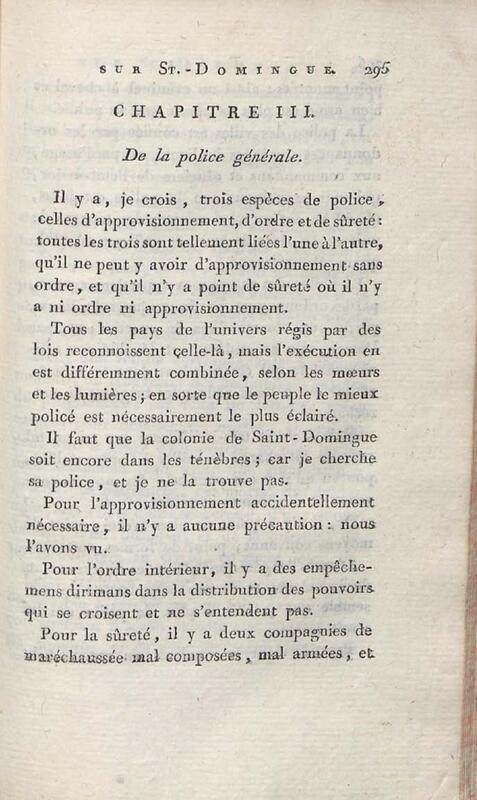 SUR ST.-DOMINGUE. 295

CHAPITRE III.

De la police générale.

Il y a, je crois, trois espèces de police, celles d'approvisionnement, d'ordre et de sûreté: toutes les trois sont tellement liées l'une à l'autre, qu'il ne peut y avoir d'approvisionnement sans ordre, et qu'il n'y a point de sûreté où il n'y a ni ordre ni approvisionnement.

Tous les pays de l'univers régis par des lois reconnoissent celle-là, mais l'exécution en est différemment combinée, selon les mœurs et les lumières; en sorte que le peuple le mieux policé est nécessairement le plus éclairé.

Il faut que la colonie de Saint-Domingue soit encore dans les ténèbres; car je cherche sa police, et je ne la trouve pas.

Pour l'approvisionnement accidentellement nécessaire, il n'y a aucune précaution: nous l'avons vu.

Pour l'ordre intérieur, il y a des empêchemens dirimans dans la distribution des pouvoirs qui se croisent et ne s'entendent pas.

Pour la sûreté, il y a deux compagnies de maréchaussée mal composées, mal armées, et